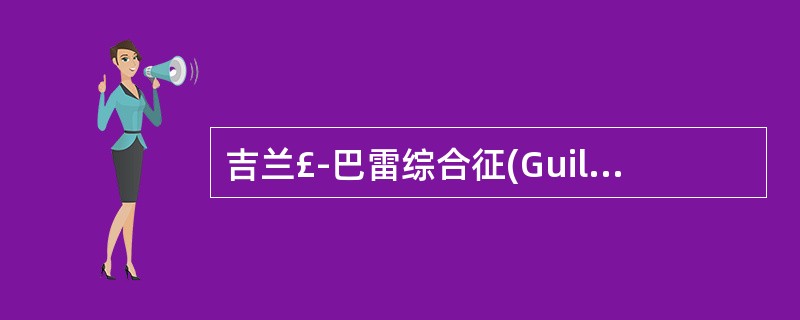 吉兰£-巴雷综合征(Guil...